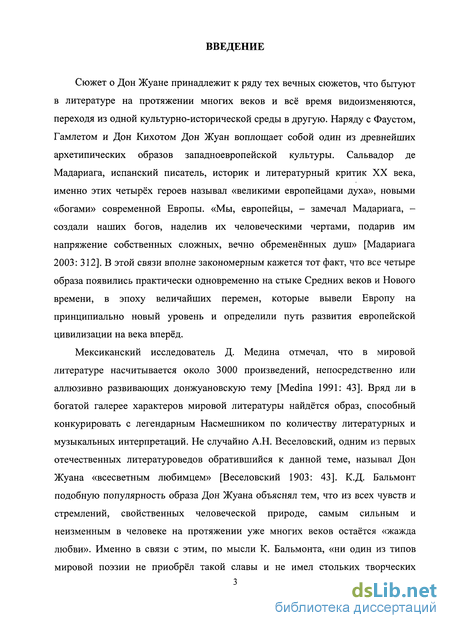 ВВЕДЕНИЕ

Сюжет о Дон Жуане принадлежит к ряду тех вечных сюжетов, что бытуют в литературе на протяжении многих веков и всё время видоизменяются, переходя из одной культурно-исторической среды в другую. Наряду с Фаустом, Гамлетом и Дон Кихотом Дон Жуан воплощает собой один из древнейших архетипических образов западноевропейской культуры. Сальвадор де Мадариага, испанский писатель, историк и литературный критик XX века, именно этих четырёх героев называл «великими европейцами духа», новыми «богами» современной Европы. «Мы, европейцы, – замечал Мадариага, – создали наших богов, наделив их человеческими чертами, подарив им напряжение собственных сложных, вечно обременённых душ» [Мадариага 2003: 312]. В этой связи вполне закономерным кажется тот факт, что все четыре образа появились практически одновременно на стыке Средних веков и Нового времени, в эпоху величайших перемен, которые вывели Европу на принципиально новый уровень и определили путь развития европейской цивилизации на века вперёд.

Мексиканский исследователь Д. Медина отмечал, что в мировой литературе насчитывается около 3000 произведений, непосредственно или аллюзивно развивающих донжуановскую тему [Medina 1991: 43]. Вряд ли в богатой галерее характеров мировой литературы найдётся образ, способный конкурировать с легендарным Насмешником по количеству литературных и музыкальных интерпретаций. Не случайно А.Н. Веселовский, одним из первых отечественных литературоведов обратившийся к данной теме, называл Дон Жуана «всесветным любимцем» [Веселовский 1903: 43]. К.Д. Бальмонт подобную популярность образа Дон Жуана объяснял тем, что из всех чувств и стремлений, свойственных человеческой природе, самым сильным и неизменным в человеке на протяжении уже многих веков остаётся «жажда любви». Именно в связи с этим, по мысли К. Бальмонта, «ни один из типов мировой поэзии не приобрёл такой славы и не имел стольких творческих

3

dsLib.net
библиотека диссертаций